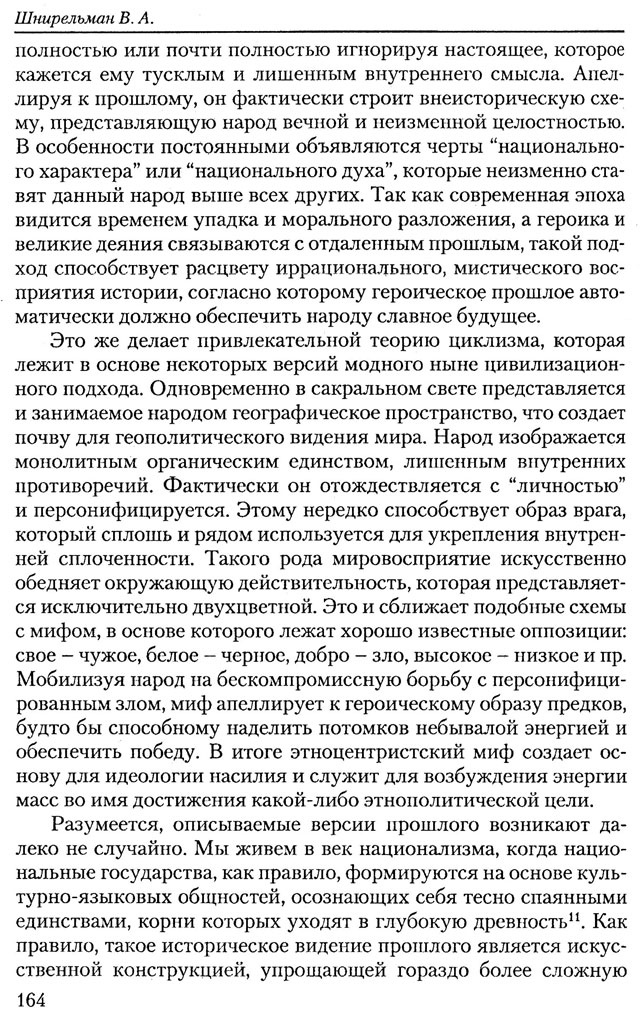 Шнирельман В. А.

полностью или почти полностью игнорируя настоящее, которое кажется ему тусклым и лишенным внутреннего смысла. Апеллируя к прошлому, он фактически строит внеисторическую схему, представляющую народ вечной и неизменной целостностью. В особенности постоянными объявляются черты “национального характера” или “национального духа”, которые неизменно ставят данный народ выше всех других. Так как современная эпоха видится временем упадка и морального разложения, а героика и великие деяния связываются с отдаленным прошлым, такой подход способствует расцвету иррационального, мистического восприятия истории, согласно которому героическое прошлое автоматически должно обеспечить народу славное будущее.

Это же делает привлекательной теорию циклизма, которая лежит в основе некоторых версий модного ныне цивилизационного подхода. Одновременно в сакральном свете представляется и занимаемое народом географическое пространство, что создает почву для геополитического видения мира. Народ изображается монолитным органическим единством, лишенным внутренних противоречий. Фактически он отождествляется с “личностью” и персонифицируется. Этому нередко способствует образ врага, который сплошь и рядом используется для укрепления внутренней сплоченности. Такого рода мировосприятие искусственно обедняет окружающую действительность, которая представляется исключительно двухцветной. Это и сближает подобные схемы с мифом, в основе которого лежат хорошо известные оппозиции: свое – чужое, белое – черное, добро – зло, высокое – низкое и пр. Мобилизуя народ на бескомпромиссную борьбу с персонифицированным злом, миф апеллирует к героическому образу предков, будто бы способному наделить потомков небывалой энергией и обеспечить победу. В итоге этноцентристский миф создает основу для идеологии насилия и служит для возбуждения энергии масс во имя достижения какой-либо этнополитической цели.

Разумеется, описываемые версии прошлого возникают далеко не случайно. Мы живем в век национализма, когда национальные государства, как правило, формируются на основе культурно-языковых общностей, осознающих себя тесно спаянными единствами, корни которых уходят в глубокую древность$^{11}$. Как правило, такое историческое видение прошлого является искусственной конструкцией, упрощающей гораздо более сложную

164